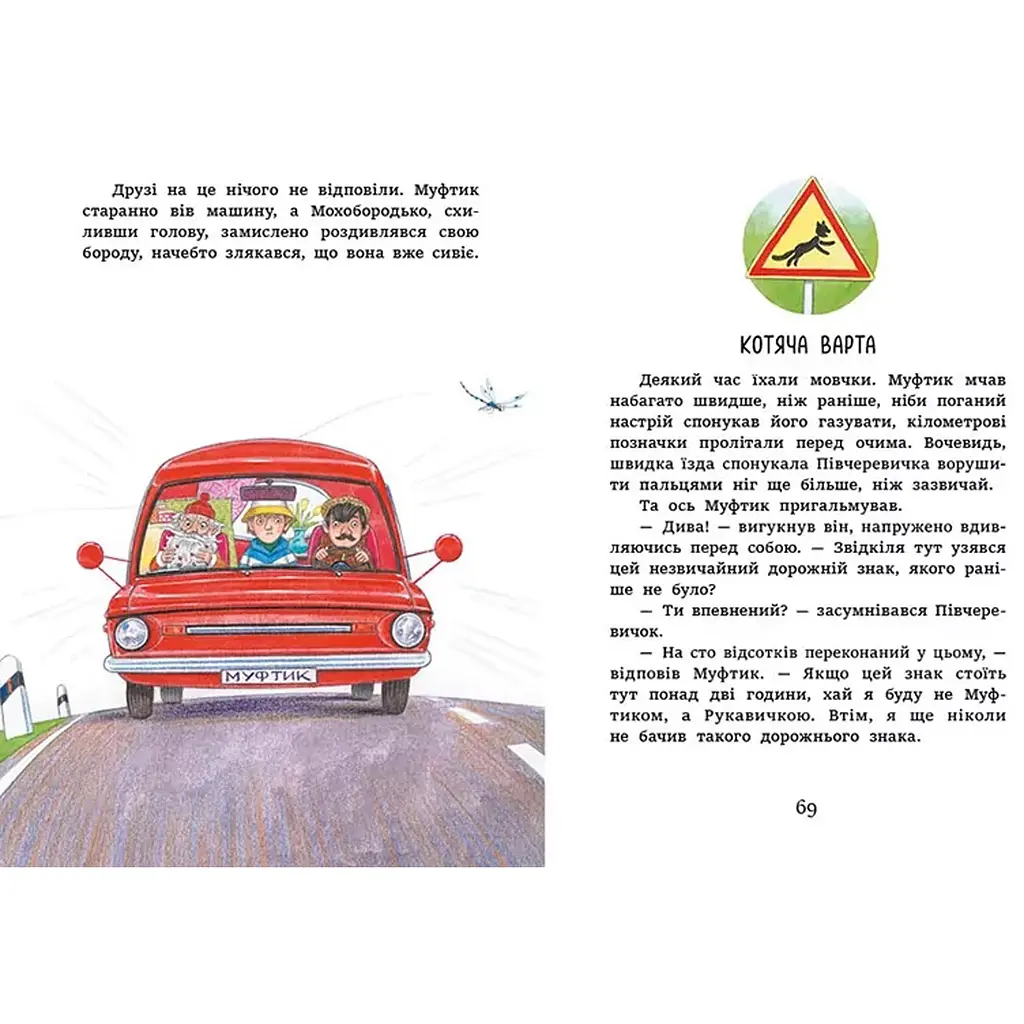 Друзі на це нічого не відповіли. Муфтик старанно вів машину, а Мохобородько, схиливши голову, замислено роздивлявся свою бороду, начебто злякався, що вона вже сивіє.

МУФТИК

КОТЯЧА ВАРТА

Деякий час їхали мовчки. Муфтик мчав набагато швидше, ніж раніше, ніби поганий настрій спонукав його газувати, кілометрові позначки пролітали перед очима. Вочевидь, швидка їзда спонукала Півчеревичка ворушити пальцями ніг ще більше, ніж зазвичай.

Та ось Муфтик пригальмував.

— Дива! — вигукнув він, напружено вдивляючись перед собою. — Звідкіля тут узявся цей незвичайний дорожній знак, якого раніше не було?

— Ти впевнений? — засумнівався Півчеревичок.

— На сто відсотків переконаний у цьому, — відповів Муфтик. — Якщо цей знак стоїть тут понад дві години, хай я буду не Муфтиком, а Рукавичкою. Втім, я ще ніколи не бачив такого дорожнього знака.

69